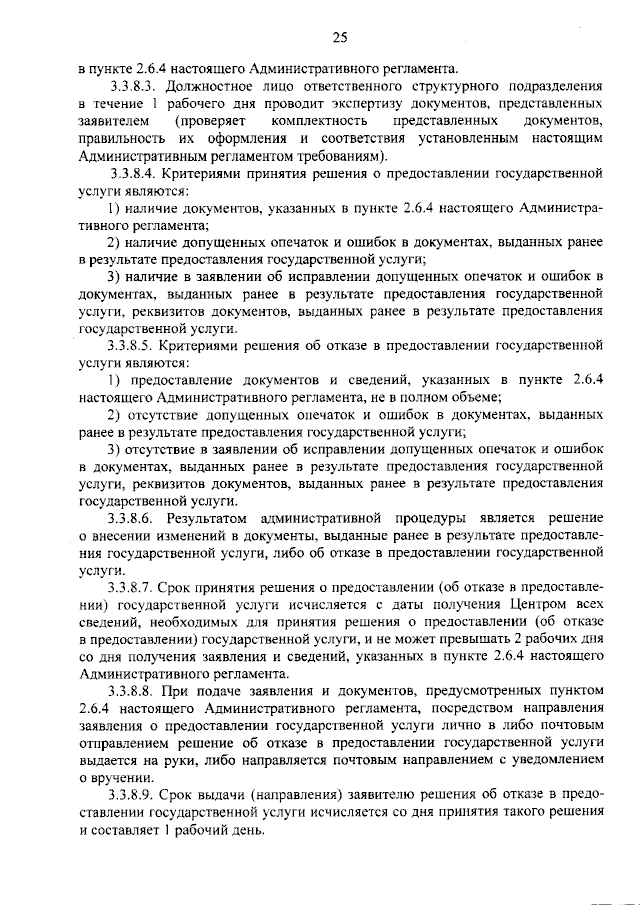 25

в пункте 2.6.4 настоящего Административного регламента.

3.3.8.3. Должностное лицо ответственного структурного подразделения в течение 1 рабочего дня проводит экспертизу документов, представленных заявителем (проверяет комплектность представленных документов, правильность их оформления и соответствия установленным настоящим Административным регламентом требованиям).

3.3.8.4. Критериями принятия решения о предоставлении государственной услуги являются:

1) наличие документов, указанных в пункте 2.6.4 настоящего Административного регламента;

2) наличие допущенных опечаток и ошибок в документах, выданных ранее в результате предоставления государственной услуги;

3) наличие в заявлении об исправлении допущенных опечаток и ошибок в документах, выданных ранее в результате предоставления государственной услуги, реквизитов документов, выданных ранее в результате предоставления государственной услуги.

3.3.8.5. Критериями решения об отказе в предоставлении государственной услуги являются:

1) предоставление документов и сведений, указанных в пункте 2.6.4 настоящего Административного регламента, не в полном объеме;

2) отсутствие допущенных опечаток и ошибок в документах, выданных ранее в результате предоставления государственной услуги;

3) отсутствие в заявлении об исправлении допущенных опечаток и ошибок в документах, выданных ранее в результате предоставления государственной услуги, реквизитов документов, выданных ранее в результате предоставления государственной услуги.

3.3.8.6. Результатом административной процедуры является решение о внесении изменений в документы, выданные ранее в результате предоставления государственной услуги, либо об отказе в предоставлении государственной услуги.

3.3.8.7. Срок принятия решения о предоставлении (об отказе в предоставлении) государственной услуги исчисляется с даты получения Центром всех сведений, необходимых для принятия решения о предоставлении (об отказе в предоставлении) государственной услуги, и не может превышать 2 рабочих дня со дня получения заявления и сведений, указанных в пункте 2.6.4 настоящего Административного регламента.

3.3.8.8. При подаче заявления и документов, предусмотренных пунктом 2.6.4 настоящего Административного регламента, посредством направления заявления о предоставлении государственной услуги лично в либо почтовым отправлением решение об отказе в предоставлении государственной услуги выдается на руки, либо направляется почтовым направлением с уведомлением о вручении.

3.3.8.9. Срок выдачи (направления) заявителю решения об отказе в предоставлении государственной услуги исчисляется со дня принятия такого решения и составляет 1 рабочий день.